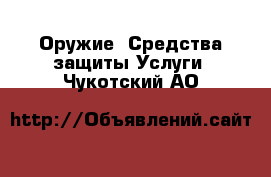 Оружие Средства защиты Услуги Чукотский АО

http://Объявлений.сайт